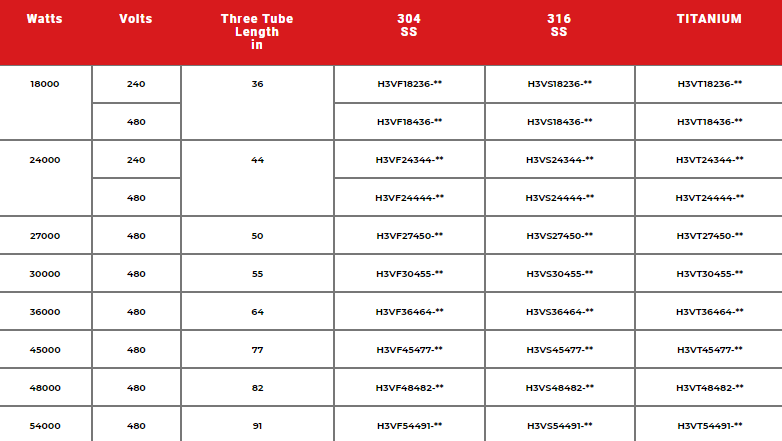 | Watts | Volts | Three Tube Length in | 304 SS | 316 SS | TITANIUM |
|---|---|---|---|---|---|
| 18000 | 240 | 36 | H3VF18236-** | H3VS18236-** | H3VT18236-** |
| | 480 | | H3VF18436-** | H3VS18436-** | H3VT18436-** |
| 24000 | 240 | 44 | H3VF24344-** | H3VS24344-** | H3VT24344-** |
| | 480 | | H3VF24444-** | H3VS24444-** | H3VT24444-** |
| 27000 | 480 | 50 | H3VF27450-** | H3VS27450-** | H3VT27450-** |
| 30000 | 480 | 55 | H3VF30455-** | H3VS30455-** | H3VT30455-** |
| 36000 | 480 | 64 | H3VF36464-** | H3VS36464-** | H3VT36464-** |
| 45000 | 480 | 77 | H3VF45477-** | H3VS45477-** | H3VT45477-** |
| 48000 | 480 | 82 | H3VF48482-** | H3VS48482-** | H3VT48482-** |
| 54000 | 480 | 91 | H3VF54491-** | H3VS54491-** | H3VT54491-** |